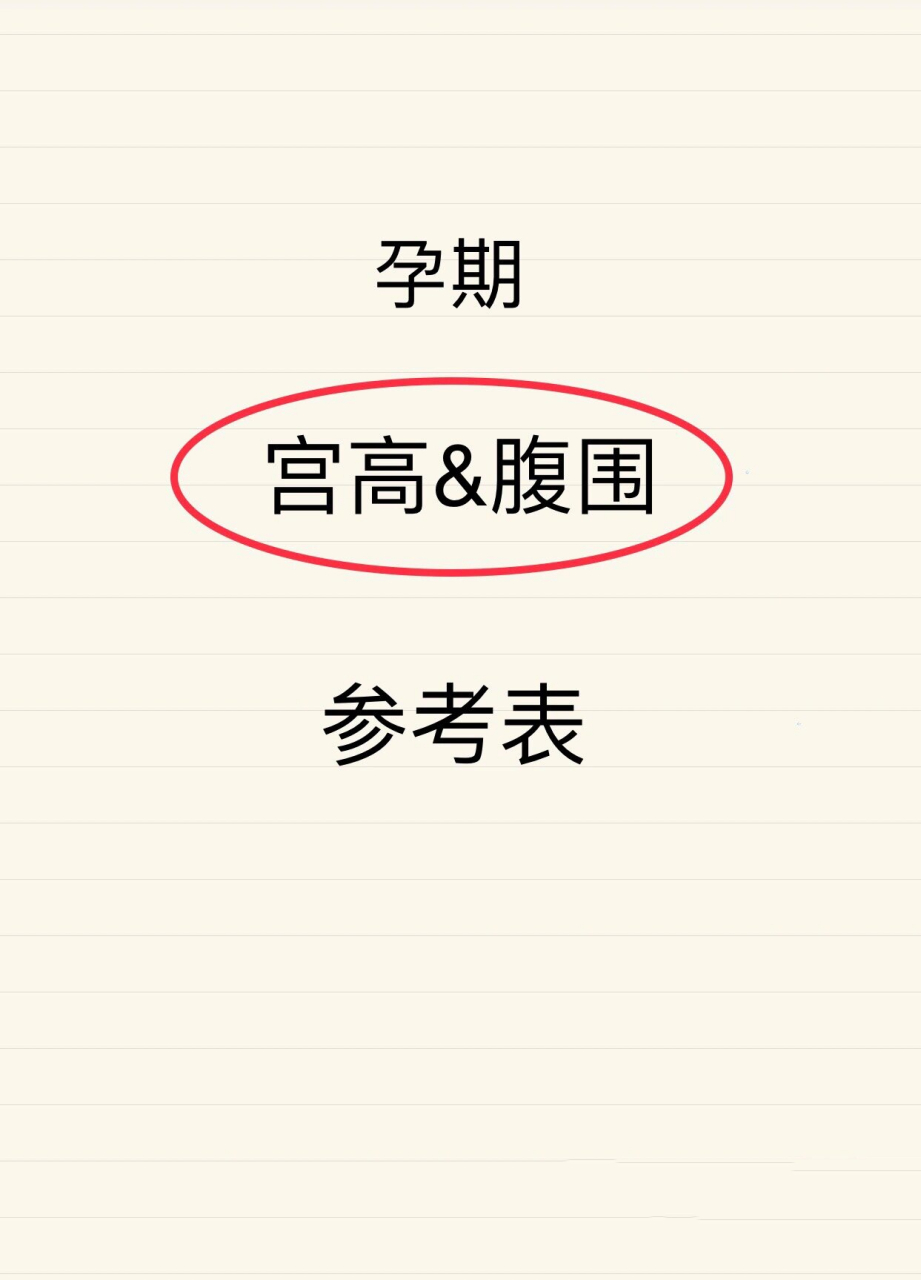 孕期

宫高&腹围

参考表